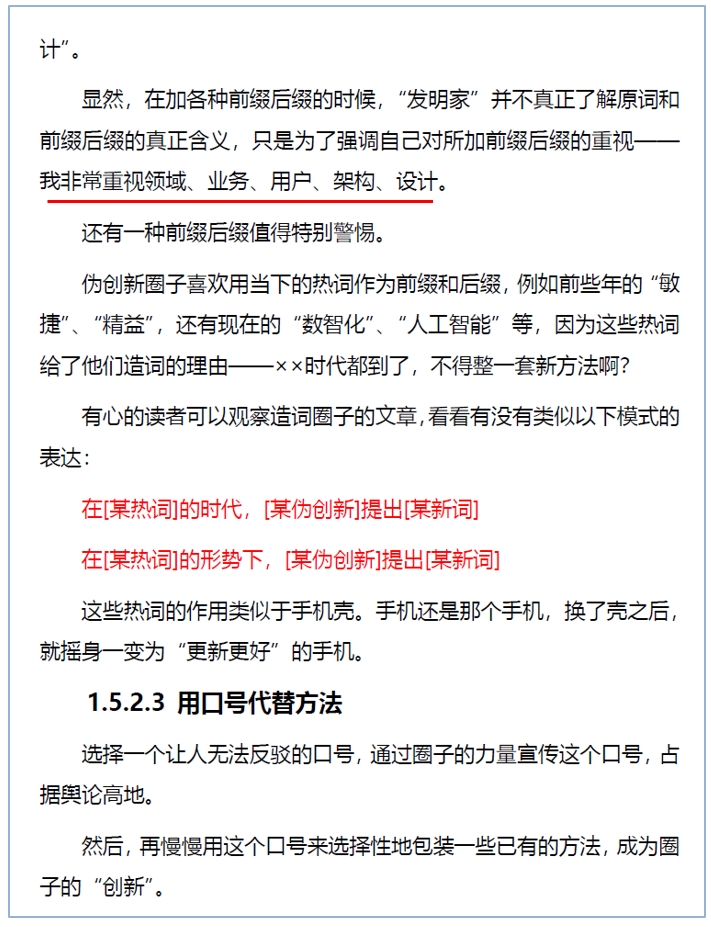 计”。

显然，在加各种前缀后缀的时候，“发明家”并不真正了解原词和前缀后缀的真正含义，只是为了强调自己对所加前缀后缀的重视——我非常重视领域、业务、用户、架构、设计。

还有一种前缀后缀值得特别警惕。

伪创新圈子喜欢用当下的热词作为前缀和后缀，例如前些年的“敏捷”、“精益”，还有现在的“数智化”、“人工智能”等，因为这些热词给了他们造词的理由——××时代都到了，不得整一套新方法啊?

有心的读者可以观察造词圈子的文章，看看有没有类似以下模式的表达：

在[某热词]的时代，[某伪创新]提出[某新词]

在[某热词]的形势下，[某伪创新]提出[某新词]

这些热词的作用类似于手机壳。手机还是那个手机，换了壳之后，就摇身一变为“更新更好”的手机。

1.5.2.3 用口号代替方法

选择一个让人无法反驳的口号，通过圈子的力量宣传这个口号，占据舆论高地。

然后，再慢慢用这个口号来选择性地包装一些已有的方法，成为圈子的“创新”。